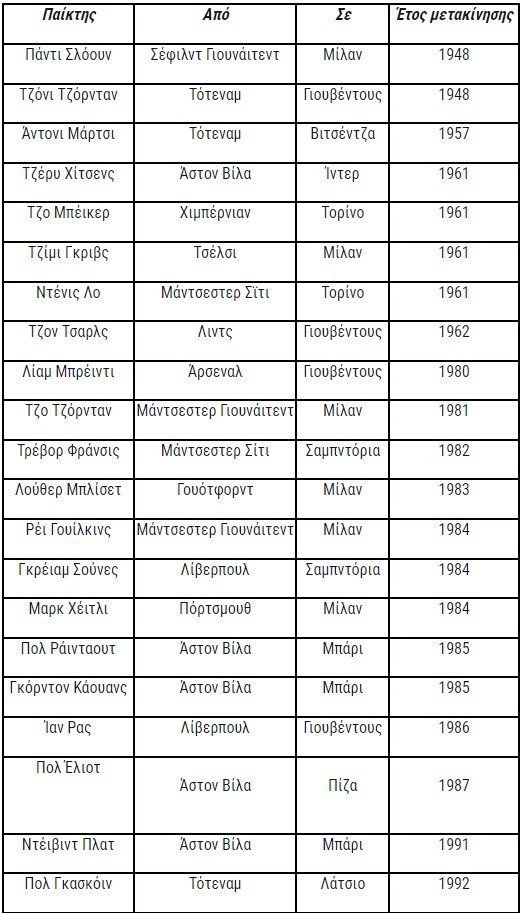 | Παίκτης | Από | Σε | Έτος μετακίνησης |
|---|---|---|---|
| Πάντι Σλόουν | Σέφιλντ Γιουνάιτεντ | Μίλαν | 1948 |
| Τζόνι Τζόρνταν | Τότεναμ | Γιουβέντους | 1948 |
| Άντονι Μάρτσι | Τότεναμ | Βιτσέντζα | 1957 |
| Τζέρυ Χίτσενς | Άστον Βίλα | Ίντερ | 1961 |
| Τζο Μπέικερ | Χιμπέρνιαν | Τορίνο | 1961 |
| Τζίμι Γκριβς | Τσέλσι | Μίλαν | 1961 |
| Ντένις Λο | Μάντσεστερ Σίτι | Τορίνο | 1961 |
| Τζον Τσαρλς | Λιντς | Γιουβέντους | 1962 |
| Λίαμ Μπρέιντι | Άρσεναλ | Γιουβέντους | 1980 |
| Τζο Τζόρνταν | Μάντσεστερ Γιουνάιτεντ | Μίλαν | 1981 |
| Τρέβορ Φράνσις | Μάντσεστερ Σίτι | Σαμπντόρια | 1982 |
| Λούθερ Μπλίσετ | Γουότφορντ | Μίλαν | 1983 |
| Ρέι Γουίλκινς | Μάντσεστερ Γιουνάιτεντ | Μίλαν | 1984 |
| Γκρέιαμ Σούνες | Λίβερπουλ | Σαμπντόρια | 1984 |
| Μαρκ Χέιτλι | Πόρτσμουθ | Μίλαν | 1984 |
| Πολ Ράινταουτ | Άστον Βίλα | Μπάρι | 1985 |
| Γκόρντον Κάουανς | Άστον Βίλα | Μπάρι | 1985 |
| Ίαν Ρας | Λίβερπουλ | Γιουβέντους | 1986 |
| Πολ Έλιοτ | Άστον Βίλα | Πίζα | 1987 |
| Ντέιβιντ Πλατ | Άστον Βίλα | Μπάρι | 1991 |
| Πολ Γκασκόιν | Τότεναμ | Λάτσιο | 1992 |